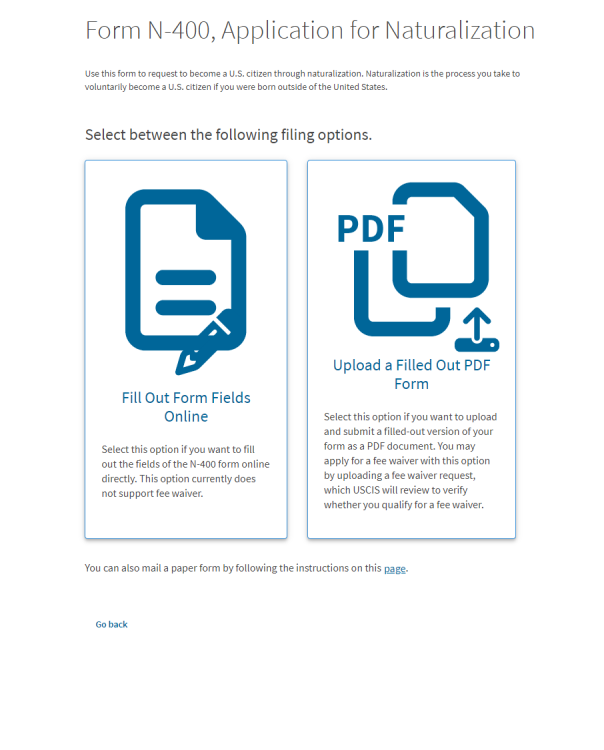 Form N-400, Application for Naturalization

Use this form to request to become a U.S. citizen through naturalization. Naturalization is the process you take to voluntarily become a U.S. citizen if you were born outside of the United States.

Select between the following filing options.

Fill Out Form Fields Online

Select this option if you want to fill out the fields of the N-400 form online directly. This option currently does not support fee waiver.

PDF

Upload a Filled Out PDF Form

Select this option if you want to upload and submit a filled-out version of your form as a PDF document. You may apply for a fee waiver with this option by uploading a fee waiver request, which USCIS will review to verify whether you qualify for a fee waiver.

You can also mail a paper form by following the instructions on this page.

Go back